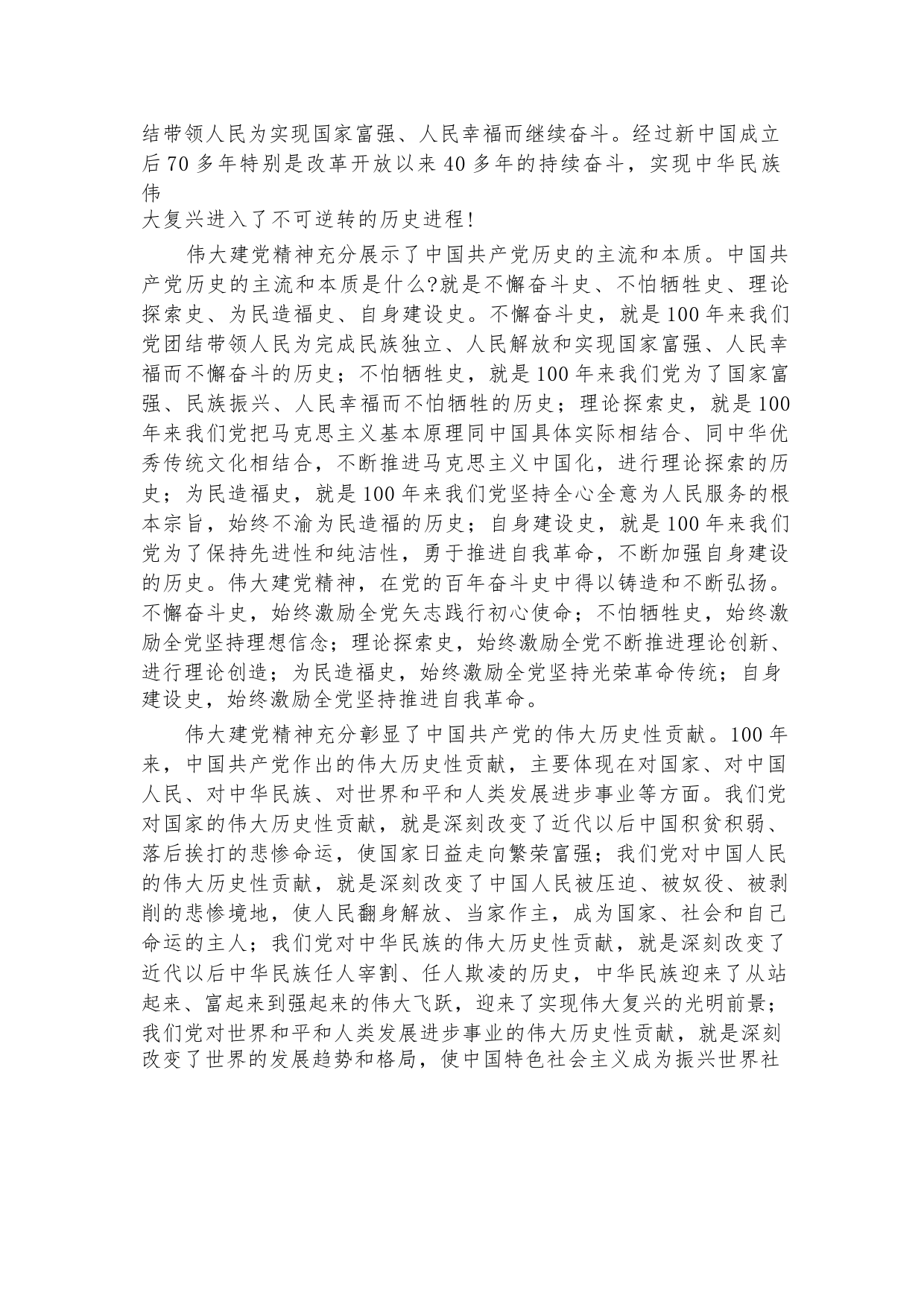 结带领人民为实现国家富强、人民幸福而继续奋斗。经过新中国成立后 70 多年特别是改革开放以来 40 多年的持续奋斗，实现中华民族伟
大复兴进入了不可逆转的历史进程!

伟大建党精神充分展示了中国共产党历史的主流和本质。中国共产党历史的主流和本质是什么?就是不懈奋斗史、不怕牺牲史、理论探索史、为民造福史、自身建设史。不懈奋斗史，就是 100 年来我们党团结带领人民为完成民族独立、人民解放和实现国家富强、人民幸福而不懈奋斗的历史；不怕牺牲史，就是 100 年来我们党为了国家富强、民族振兴、人民幸福而不怕牺牲的历史；理论探索史，就是 100 年来我们党把马克思主义基本原理同中国具体实际相结合、同中华优秀传统文化相结合，不断推进马克思主义中国化，进行理论探索的历史；为民造福史，就是 100 年来我们党坚持全心全意为人民服务的根本宗旨，始终不渝为民造福的历史；自身建设史，就是 100 年来我们党为了保持先进性和纯洁性，勇于推进自我革命，不断加强自身建设的历史。伟大建党精神，在党的百年奋斗史中得以铸造和不断弘扬。不懈奋斗史，始终激励全党矢志践行初心使命；不怕牺牲史，始终激励全党坚持理想信念；理论探索史，始终激励全党不断推进理论创新、进行理论创造；为民造福史，始终激励全党坚持光荣革命传统；自身建设史，始终激励全党坚持推进自我革命。

伟大建党精神充分彰显了中国共产党的伟大历史性贡献。100 年来，中国共产党作出的伟大历史性贡献，主要体现在对国家、对中国人民、对中华民族、对世界和平和人类发展进步事业等方面。我们党对国家的伟大历史性贡献，就是深刻改变了近代以后中国积贫积弱、落后挨打的悲惨命运，使国家日益走向繁荣富强；我们党对中国人民的伟大历史性贡献，就是深刻改变了中国人民被压迫、被奴役、被剥削的悲惨境地，使人民翻身解放、当家作主，成为国家、社会和自己命运的主人；我们党对中华民族的伟大历史性贡献，就是深刻改变了近代以后中华民族任人宰割、任人欺凌的历史，中华民族迎来了从站起来、富起来到强起来的伟大飞跃，迎来了实现伟大复兴的光明前景；我们党对世界和平和人类发展进步事业的伟大历史性贡献，就是深刻改变了世界的发展趋势和格局，使中国特色社会主义成为振兴世界社